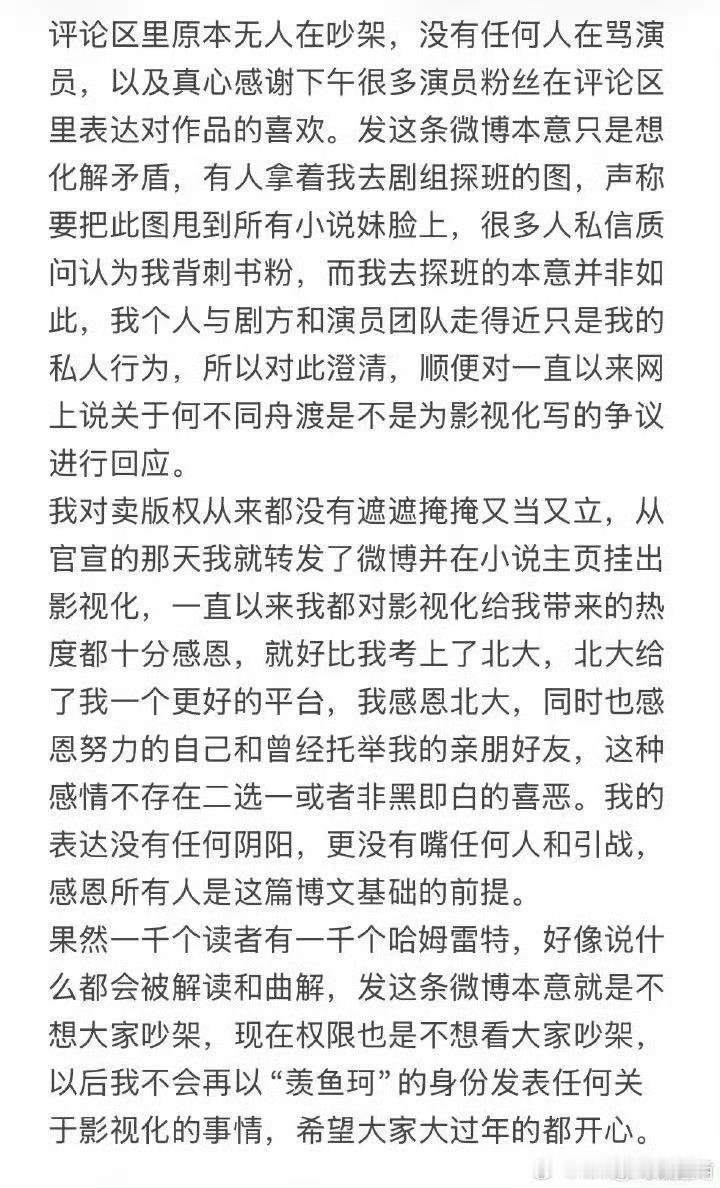 评论区里原本无人在吵架，没有任何人在骂演员，以及真心感谢下午很多演员粉丝在评论区里表达对作品的喜欢。发这条微博本意只是想化解矛盾，有人拿着我去剧组探班的图，声称要把此图甩到所有小说妹脸上，很多人私信质问认为我背刺书粉，而我去探班的本意并非如此，我个人与剧方和演员团队走得近只是我的私人行为，所以对此澄清，顺便对一直以来网上说关于何不同舟渡是不是为影视化写的争议进行回应。
我对卖版权从来都没有遮遮掩掩又当又立，从官宣的那天我就转发了微博并在小说主页挂出影视化，一直以来我都对影视化给我带来的热度都十分感恩，就好比我考上了北大，北大给了我一个更好的平台，我感恩北大，同时也感恩努力的自己和曾经托举我的亲朋好友，这种感情不存在二选一或者非黑即白的喜恶。我的表达没有任何阴阳，更没有嘴任何人和引战，感恩所有人是这篇博文基础的前提。
果然一千个读者有一千个哈姆雷特，好像说什么都会被解读和曲解，发这条微博本意就是不想大家吵架，现在权限也是不想看大家吵架，以后我不会再以“羡鱼珂”的身份发表任何关于影视化的事情，希望大家大过年的都开心。